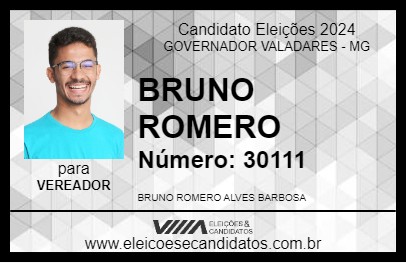 Candidato Eleições 2024
GOVERNADOR VALADARES - MG

BRUNO ROMERO

Número: 30111

para
VEREADOR

BRUNO ROMERO ALVES BARBOSA

VIIIA ELEIÇÕES & CANDIDATOS

www.eleicoesecandidatos.com.br